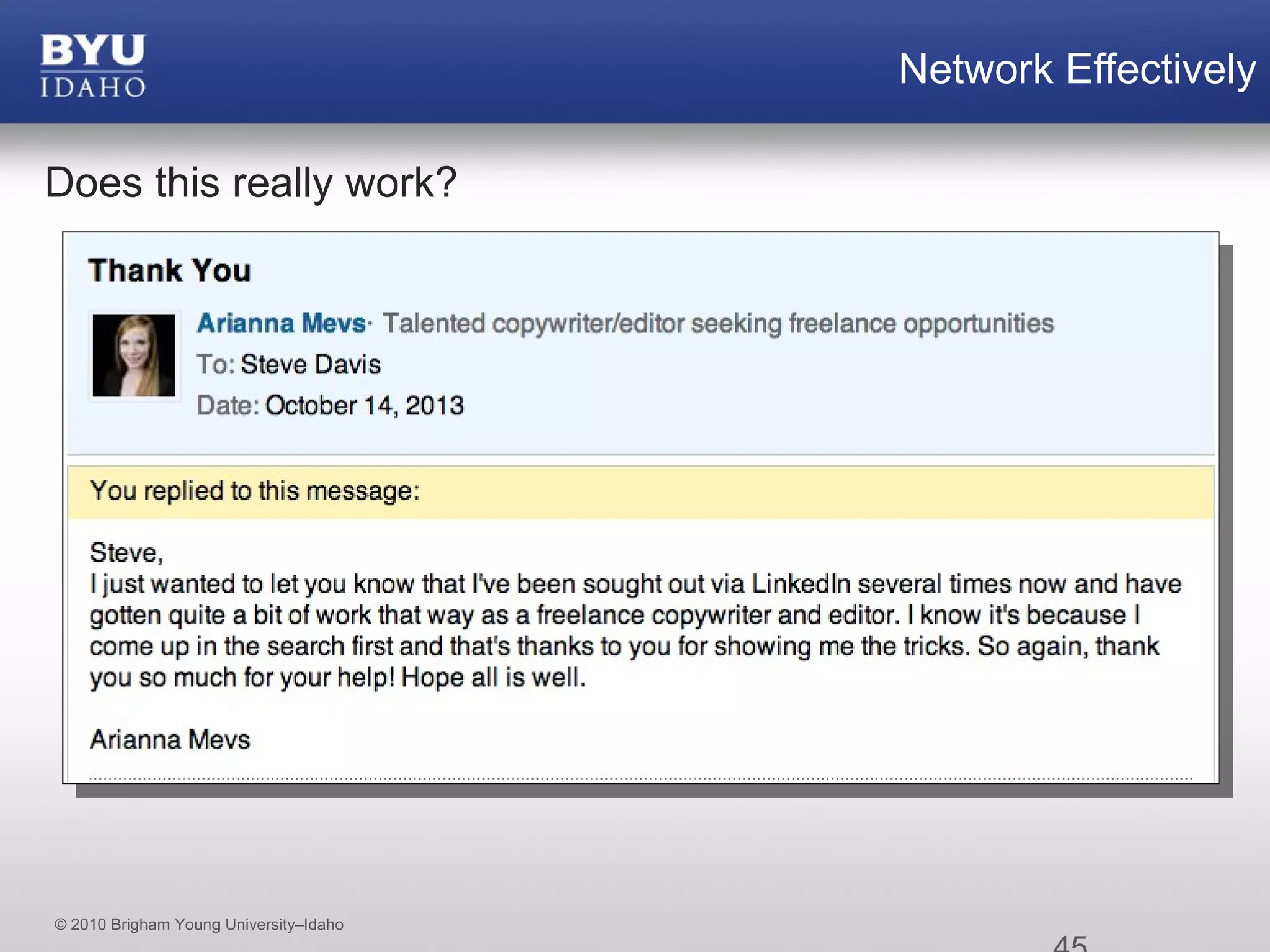 BYU
IDAHO

Network Effectively

Does this really work?

Thank You

Arianna Mevs · Talented copywriter/editor seeking freelance opportunities
To: Steve Davis
Date: October 14, 2013

You replied to this message:

Steve,
I just wanted to let you know that I've been sought out via LinkedIn several times now and have gotten quite a bit of work that way as a freelance copywriter and editor. I know it's because I come up in the search first and that's thanks to you for showing me the tricks. So again, thank you so much for your help! Hope all is well.

Arianna Mevs

© 2010 Brigham Young University–Idaho

45